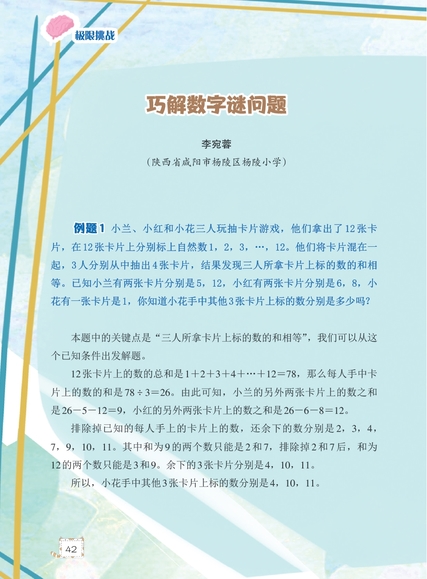 极限挑战

巧解数字谜问题

李宛蓉

（陕西省咸阳市杨陵区杨陵小学）

例题1 小兰、小红和小花三人玩抽卡片游戏，他们拿出了12张卡片，在12张卡片上分别标上自然数1，2，3，…，12。他们将卡片混在一起，3人分别从中抽出4张卡片，结果发现三人所拿卡片上标的数的和相等。已知小兰有两张卡片分别是5，12，小红有两张卡片分别是6，8，小花有一张卡片是1，你知道小花手中其他3张卡片上标的数分别是多少吗？

本题中的关键点是“三人所拿卡片上标的数的和相等”，我们可以从这个已知条件出发解题。

12张卡片上的数的总和是$1+2+3+4+\cdots+12=78$，那么每人手中卡片上的数的和是$78\div3=26$。由此可知，小兰的另外两张卡片上的数之和是$26-5-12=9$，小红的另外两张卡片上的数之和是$26-6-8=12$。

排除掉已知的每人手上的卡片上的数，还余下的数分别是2，3，4，7，9，10，11。其中和为9的两个数只能是2和7，排除掉2和7后，和为12的两个数只能是3和9。余下的3张卡片分别是4，10，11。

所以，小花手中其他3张卡片上标的数分别是4，10，11。

42